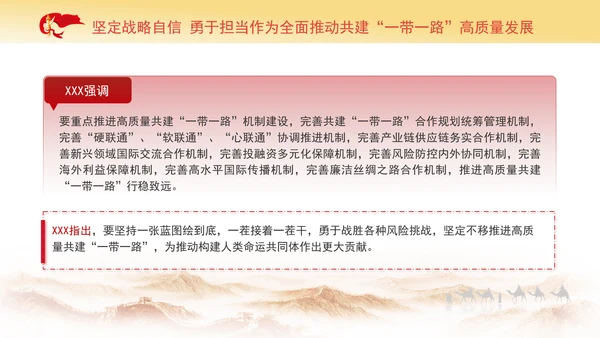 坚定战略自信 勇于担当作为全面推动共建“一带一路”高质量发展

XXX强调

要重点推进高质量共建“一带一路”机制建设，完善共建“一带一路”合作规划统筹管理机制，完善“硬联通”、“软联通”、“心联通”协调推进机制，完善产业链供应链务实合作机制，完善新兴领域国际交流合作机制，完善投融资多元化保障机制，完善风险防控内外协同机制，完善海外利益保障机制，完善高水平国际传播机制，完善廉洁丝绸之路合作机制，推进高质量共建“一带一路”行稳致远。

XXX指出，要坚持一张蓝图绘到底，一茬接着一茬干，勇于战胜各种风险挑战，坚定不移推进高质量共建“一带一路”，为推动构建人类命运共同体作出更大贡献。